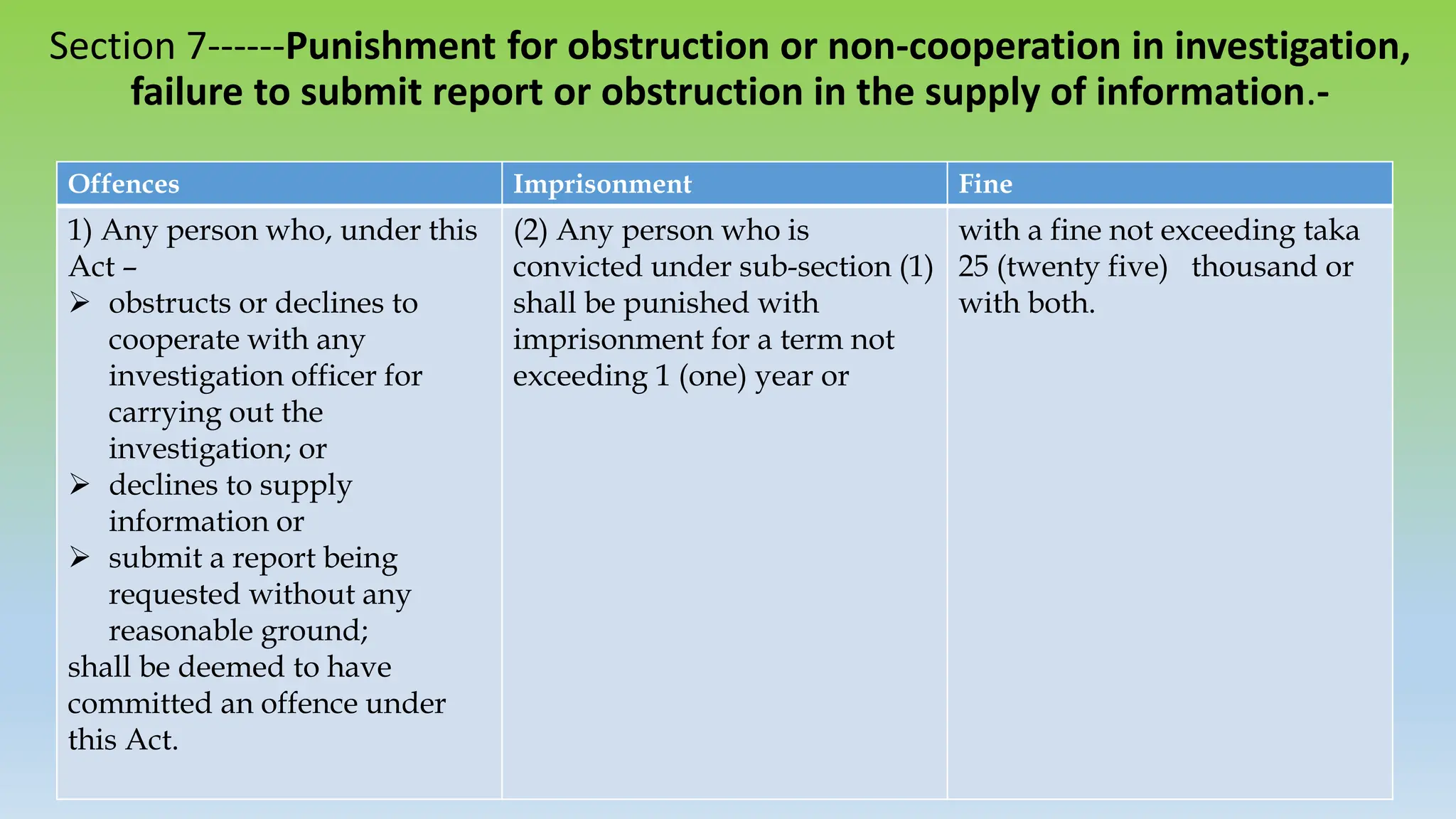 Section 7------Punishment for obstruction or non-cooperation in investigation, failure to submit report or obstruction in the supply of information.-

| Offences | Imprisonment | Fine |
|---|---|---|
| 1) Any person who, under this Act – ➢ obstructs or declines to cooperate with any investigation officer for carrying out the investigation; or ➢ declines to supply information or ➢ submit a report being requested without any reasonable ground; shall be deemed to have committed an offence under this Act. | (2) Any person who is convicted under sub-section (1) shall be punished with imprisonment for a term not exceeding 1 (one) year or | with a fine not exceeding taka 25 (twenty five) thousand or with both. |